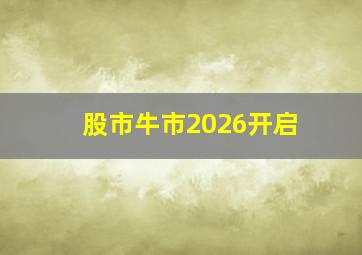 股市牛市2026开启